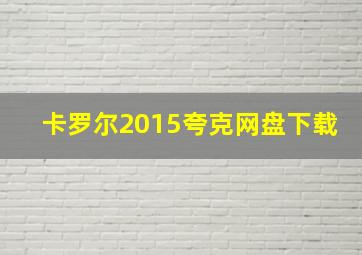 卡罗尔2015夸克网盘下载